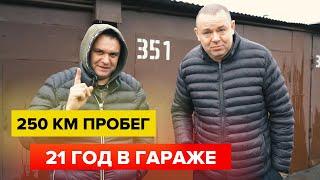 351

250 КМ ПРОБЕГ

21 ГОД В ГАРАЖЕ